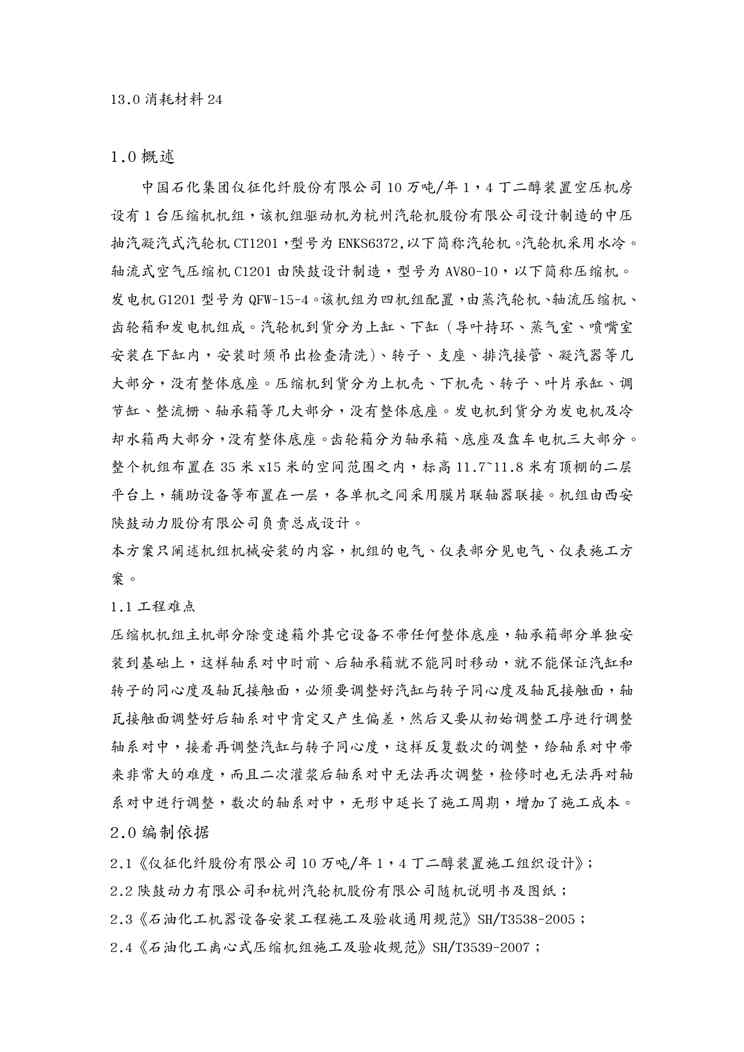 13.0 消耗材料 24

1.0 概述

中国石化集团仪征化纤股份有限公司 10 万吨/年 1，4 丁二醇装置空压机房设有 1 台压缩机机组，该机组驱动机为杭州汽轮机股份有限公司设计制造的中压抽汽凝汽式汽轮机 CT1201，型号为 ENKS6372，以下简称汽轮机。汽轮机采用水冷。轴流式空气压缩机 C1201 由陕鼓设计制造，型号为 AV80-10，以下简称压缩机。发电机 G1201 型号为 QFW-15-4。该机组为四机组配置，由蒸汽轮机、轴流压缩机、齿轮箱和发电机组成。汽轮机到货分为上缸、下缸（导叶持环、蒸气室、喷嘴室安装在下缸内，安装时须吊出检查清洗）、转子、支座、排汽接管、凝汽器等几大部分，没有整体底座。压缩机到货分为上机壳、下机壳、转子、叶片承缸、调节缸、整流栅、轴承箱等几大部分，没有整体底座。发电机到货分为发电机及冷却水箱两大部分，没有整体底座。齿轮箱分为轴承箱、底座及盘车电机三大部分。整个机组布置在 35 米 x15 米的空间范围之内，标高 11.7~11.8 米有顶棚的二层平台上，辅助设备等布置在一层，各单机之间采用膜片联轴器联接。机组由西安陕鼓动力股份有限公司负责总成设计。

本方案只阐述机组机械安装的内容，机组的电气、仪表部分见电气、仪表施工方案。

1.1 工程难点

压缩机机组主机部分除变速箱外其它设备不带任何整体底座，轴承箱部分单独安装到基础上，这样轴系对中时前、后轴承箱就不能同时移动，就不能保证汽缸和转子的同心度及轴瓦接触面，必须要调整好汽缸与转子同心度及轴瓦接触面，轴瓦接触面调整好后轴系对中肯定又产生偏差，然后又要从初始调整工序进行调整轴系对中，接着再调整汽缸与转子同心度，这样反复数次的调整，给轴系对中带来非常大的难度，而且二次灌浆后轴系对中无法再次调整，检修时也无法再对轴系对中进行调整，数次的轴系对中，无形中延长了施工周期，增加了施工成本。

2.0 编制依据

2.1《仪征化纤股份有限公司 10 万吨/年 1，4 丁二醇装置施工组织设计》；

2.2 陕鼓动力有限公司和杭州汽轮机股份有限公司随机说明书及图纸；

2.3《石油化工机器设备安装工程施工及验收通用规范》SH/T3538-2005；

2.4《石油化工离心式压缩机组施工及验收规范》SH/T3539-2007；